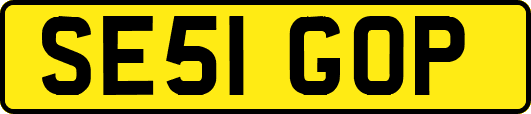 SE51 GOP